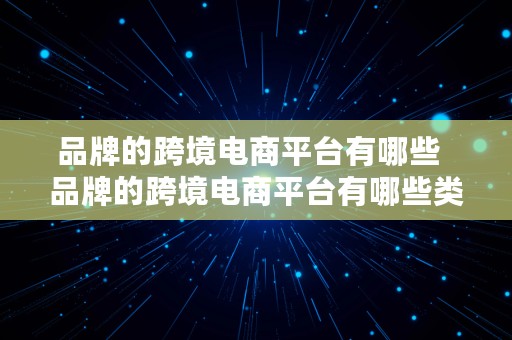 品牌的跨境电商平台有哪些
品牌的跨境电商平台有哪些类